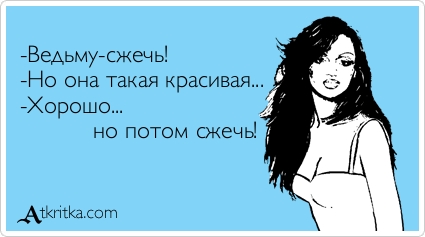 -Ведьму-сжечь!
-Но она такая красивая...
-Хорошо...
но потом сжечь!

Atkritka.com